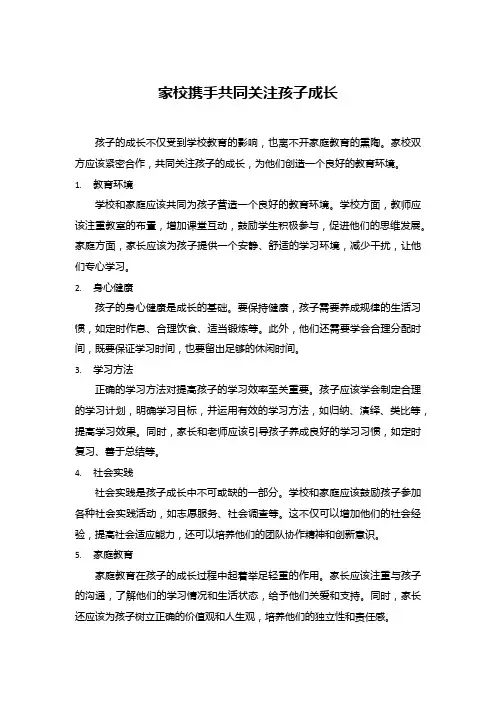 家校携手共同关注孩子成长

孩子的成长不仅受到学校教育的影响，也离不开家庭教育的熏陶。家校双方应该紧密合作，共同关注孩子的成长，为他们创造一个良好的教育环境。

1. 教育环境

学校和家庭应该共同为孩子营造一个良好的教育环境。学校方面，教师应该注重教室的布置，增加课堂互动，鼓励学生积极参与，促进他们的思维发展。家庭方面，家长应该为孩子提供一个安静、舒适的学习环境，减少干扰，让他们专心学习。

2. 身心健康

孩子的身心健康是成长的基础。要保持健康，孩子需要养成规律的生活习惯，如定时作息、合理饮食、适当锻炼等。此外，他们还需要学会合理分配时间，既要保证学习时间，也要留出足够的休闲时间。

3. 学习方法

正确的学习方法对提高孩子的学习效率至关重要。孩子应该学会制定合理的学习计划，明确学习目标，并运用有效的学习方法，如归纳、演绎、类比等，提高学习效果。同时，家长和老师应该引导孩子养成良好的学习习惯，如定时复习、善于总结等。

4. 社会实践

社会实践是孩子成长中不可或缺的一部分。学校和家庭应该鼓励孩子参加各种社会实践活动，如志愿服务、社会调查等。这不仅可以增加他们的社会经验，提高社会适应能力，还可以培养他们的团队协作精神和创新意识。

5. 家庭教育

家庭教育在孩子的成长过程中起着举足轻重的作用。家长应该注重与孩子的沟通，了解他们的学习情况和生活状态，给予他们关爱和支持。同时，家长还应该为孩子树立正确的价值观和人生观，培养他们的独立性和责任感。